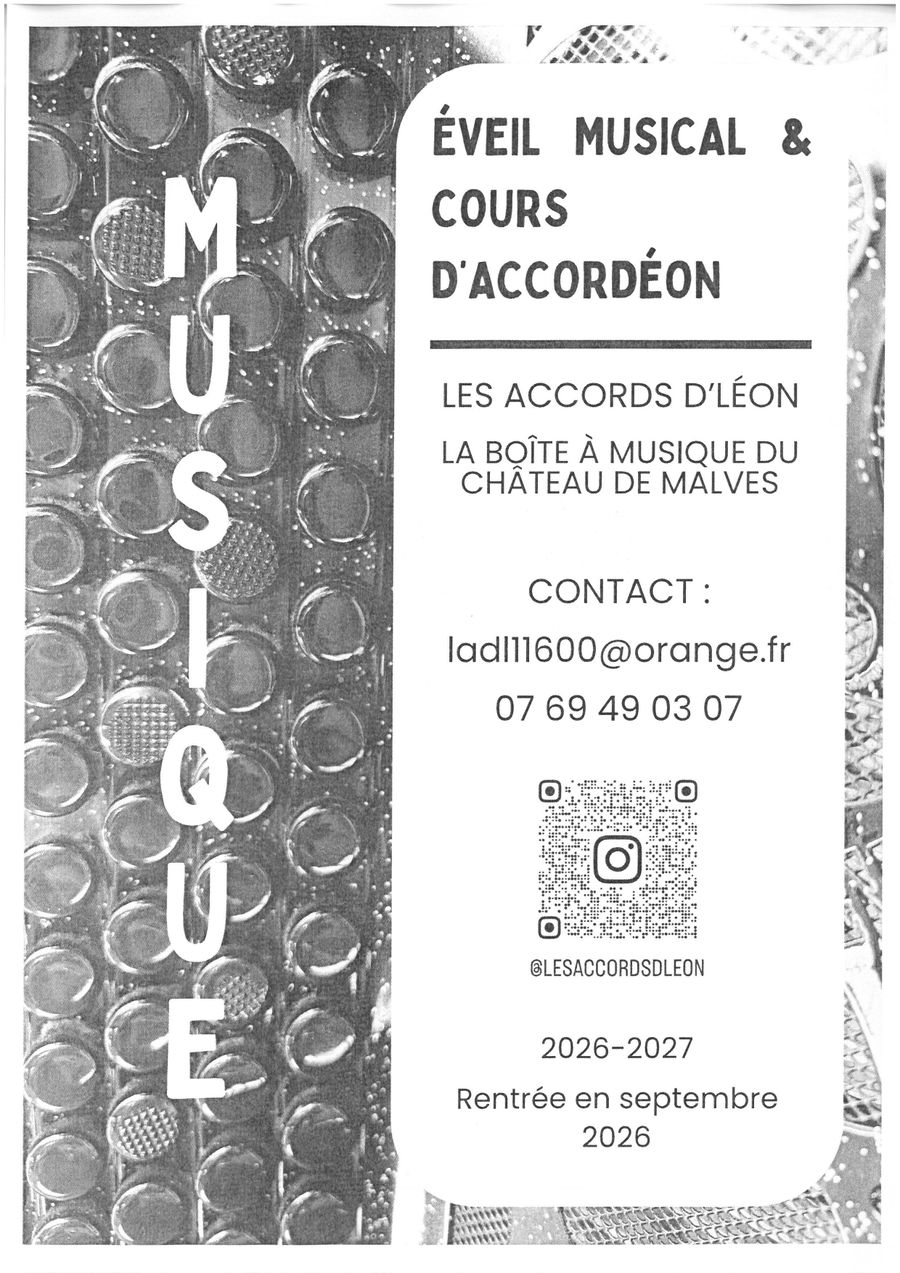 MUSIQUE

ÉVEIL MUSICAL & COURS D'ACCORDÉON

LES ACCORDS D'LÉON

LA BOÎTE À MUSIQUE DU CHÂTEAU DE MALVES

CONTACT :

ladl11600@orange.fr

07 69 49 03 07

@LESACCORDSDLEON

2026-2027

Rentrée en septembre 2026